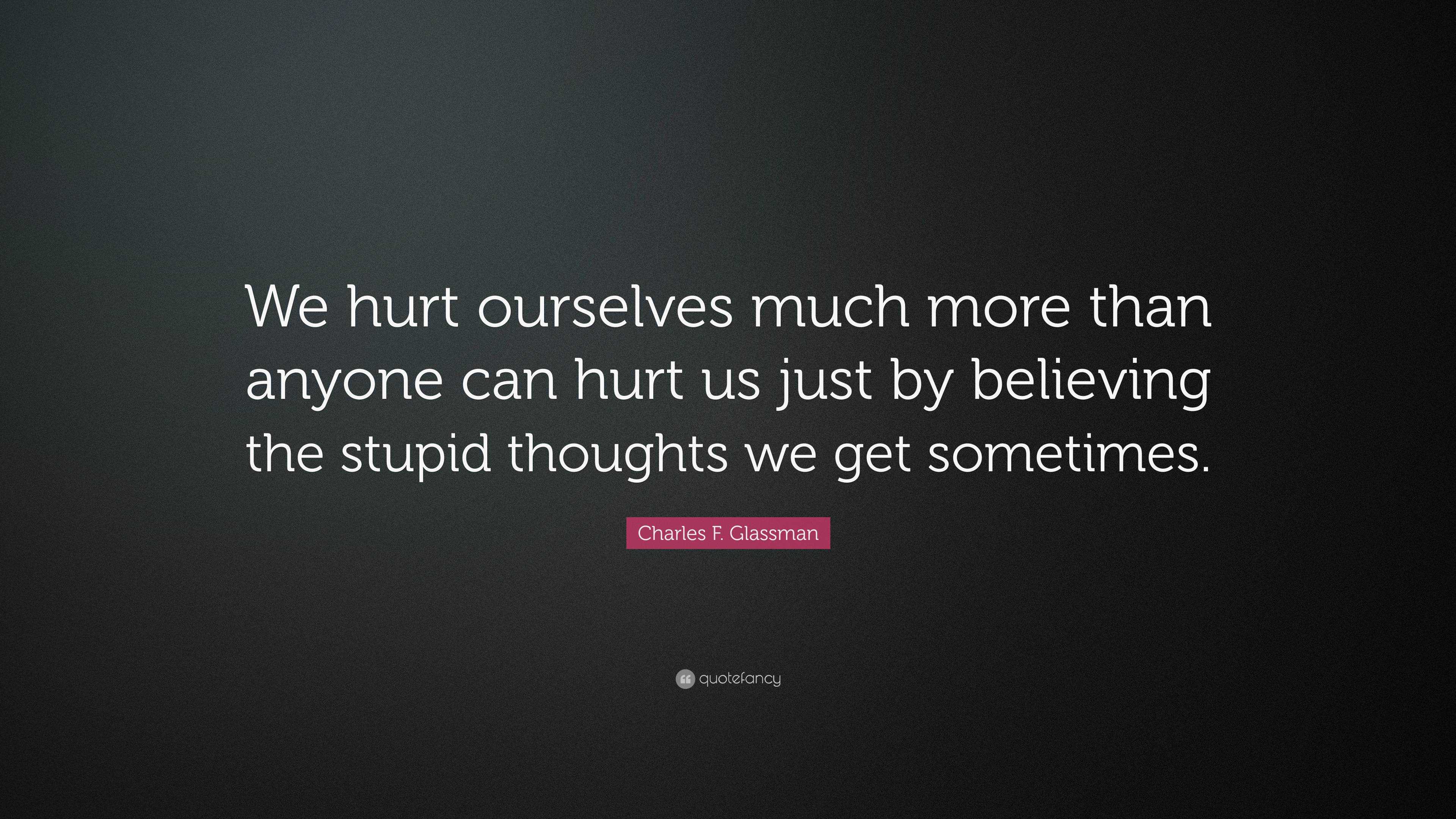 We hurt ourselves much more than anyone can hurt us just by believing the stupid thoughts we get sometimes.

Charles F. Glassman

quotefancy